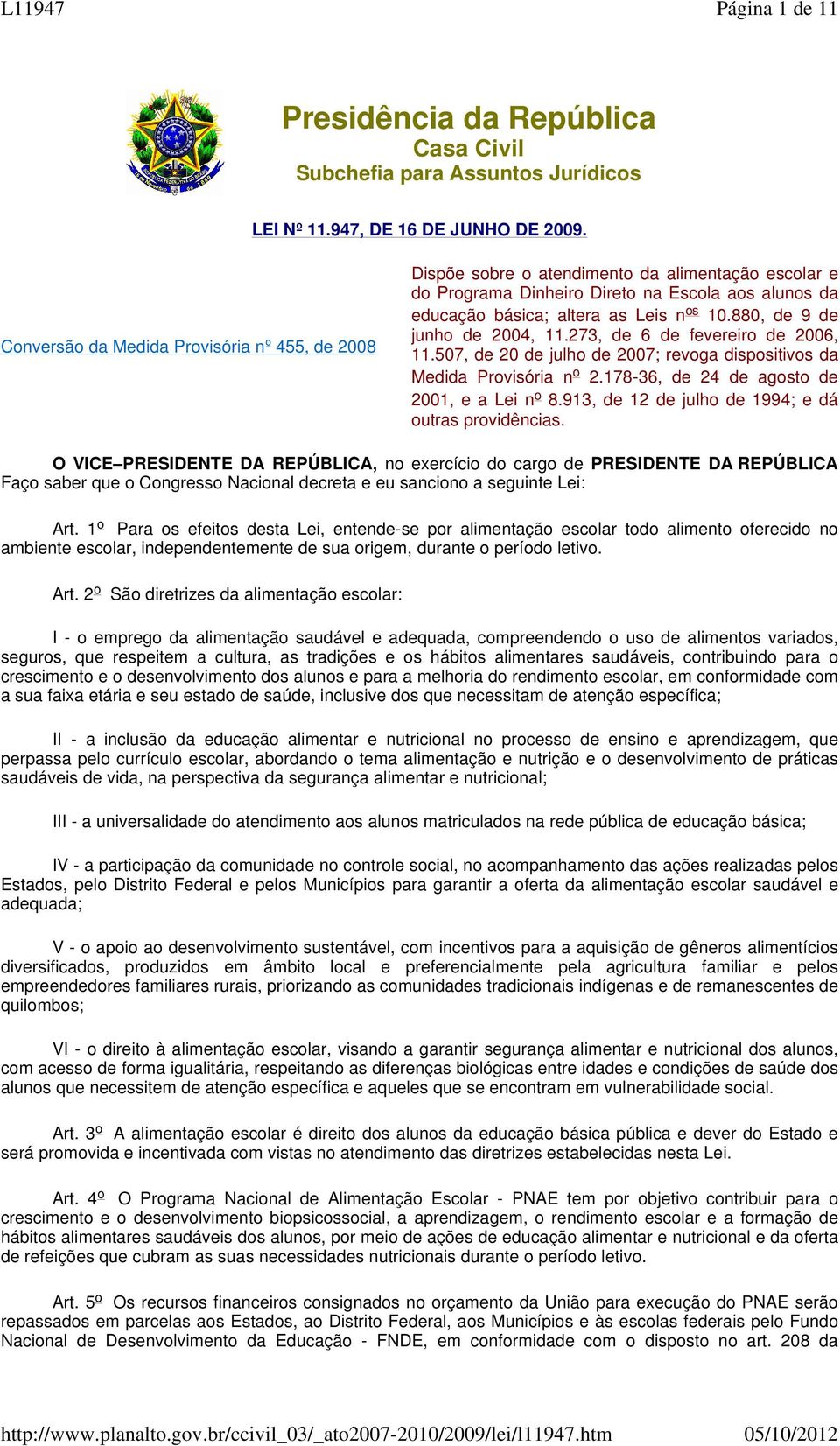 L11947 Página 1 de 11

Presidência da República
Casa Civil
Subchefia para Assuntos Jurídicos

LEI Nº 11.947, DE 16 DE JUNHO DE 2009.

Conversão da Medida Provisória nº 455, de 2008

Dispõe sobre o atendimento da alimentação escolar e do Programa Dinheiro Direto na Escola aos alunos da educação básica; altera as Leis nos 10.880, de 9 de junho de 2004, 11.273, de 6 de fevereiro de 2006, 11.507, de 20 de julho de 2007; revoga dispositivos da Medida Provisória no 2.178-36, de 24 de agosto de 2001, e a Lei no 8.913, de 12 de julho de 1994; e dá outras providências.

O VICE–PRESIDENTE DA REPÚBLICA, no exercício do cargo de PRESIDENTE DA REPÚBLICA Faço saber que o Congresso Nacional decreta e eu sanciono a seguinte Lei:

Art. 1o Para os efeitos desta Lei, entende-se por alimentação escolar todo alimento oferecido no ambiente escolar, independentemente de sua origem, durante o período letivo.

Art. 2o São diretrizes da alimentação escolar:

I - o emprego da alimentação saudável e adequada, compreendendo o uso de alimentos variados, seguros, que respeitem a cultura, as tradições e os hábitos alimentares saudáveis, contribuindo para o crescimento e o desenvolvimento dos alunos e para a melhoria do rendimento escolar, em conformidade com a sua faixa etária e seu estado de saúde, inclusive dos que necessitam de atenção específica;

II - a inclusão da educação alimentar e nutricional no processo de ensino e aprendizagem, que perpassa pelo currículo escolar, abordando o tema alimentação e nutrição e o desenvolvimento de práticas saudáveis de vida, na perspectiva da segurança alimentar e nutricional;

III - a universalidade do atendimento aos alunos matriculados na rede pública de educação básica;

IV - a participação da comunidade no controle social, no acompanhamento das ações realizadas pelos Estados, pelo Distrito Federal e pelos Municípios para garantir a oferta da alimentação escolar saudável e adequada;

V - o apoio ao desenvolvimento sustentável, com incentivos para a aquisição de gêneros alimentícios diversificados, produzidos em âmbito local e preferencialmente pela agricultura familiar e pelos empreendedores familiares rurais, priorizando as comunidades tradicionais indígenas e de remanescentes de quilombos;

VI - o direito à alimentação escolar, visando a garantir segurança alimentar e nutricional dos alunos, com acesso de forma igualitária, respeitando as diferenças biológicas entre idades e condições de saúde dos alunos que necessitem de atenção específica e aqueles que se encontram em vulnerabilidade social.

Art. 3o A alimentação escolar é direito dos alunos da educação básica pública e dever do Estado e será promovida e incentivada com vistas no atendimento das diretrizes estabelecidas nesta Lei.

Art. 4o O Programa Nacional de Alimentação Escolar - PNAE tem por objetivo contribuir para o crescimento e o desenvolvimento biopsicossocial, a aprendizagem, o rendimento escolar e a formação de hábitos alimentares saudáveis dos alunos, por meio de ações de educação alimentar e nutricional e da oferta de refeições que cubram as suas necessidades nutricionais durante o período letivo.

Art. 5o Os recursos financeiros consignados no orçamento da União para execução do PNAE serão repassados em parcelas aos Estados, ao Distrito Federal, aos Municípios e às escolas federais pelo Fundo Nacional de Desenvolvimento da Educação - FNDE, em conformidade com o disposto no art. 208 da

http://www.planalto.gov.br/ccivil_03/_ato2007-2010/2009/lei/l11947.htm 05/10/2012